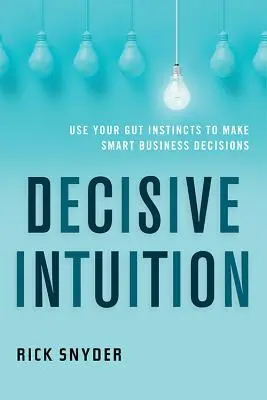 USE YOUR GUT INSTINCTS TO MAKE SMART BUSINESS DECISIONS

DECISIVE INTUITION

RICK SNYDER